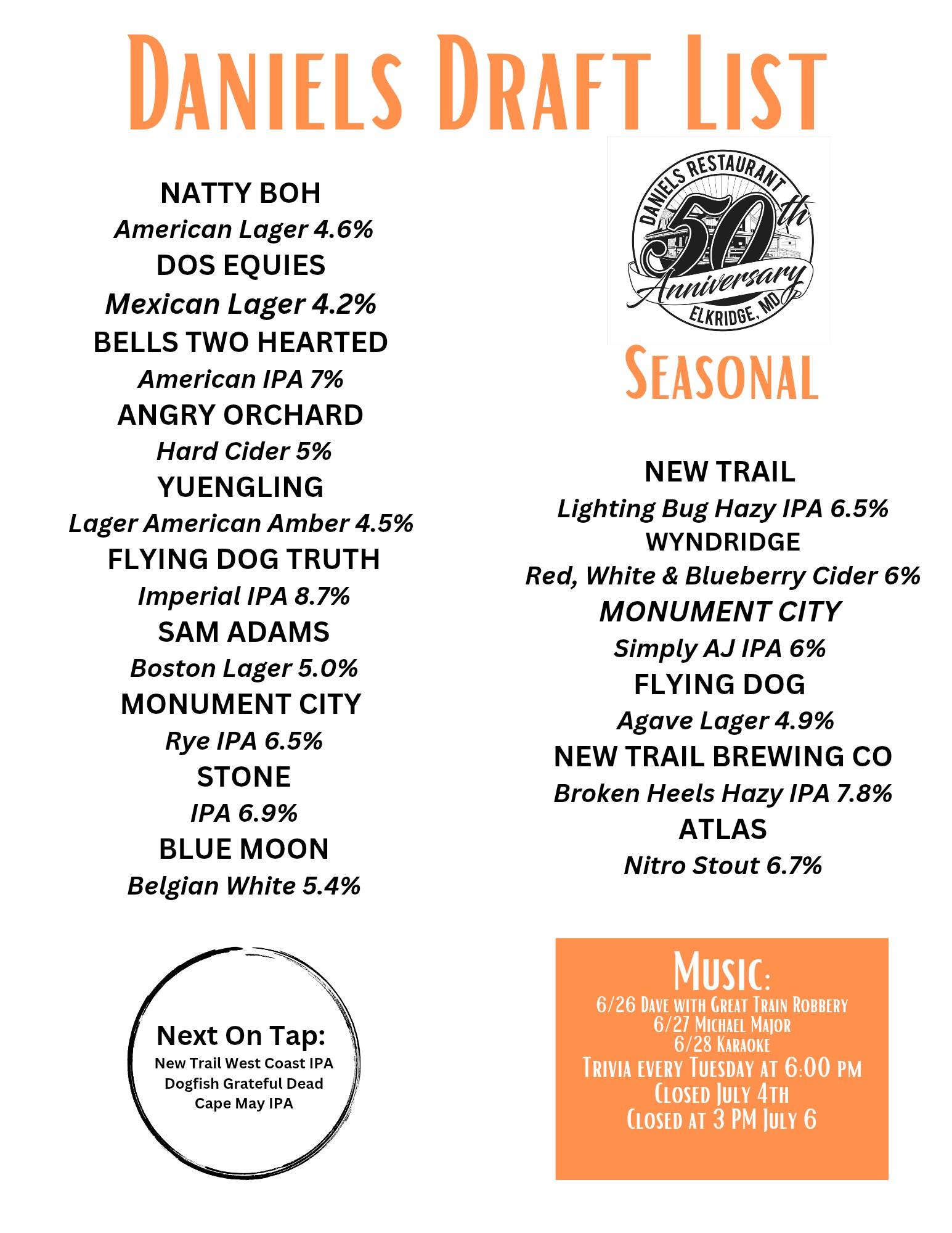 Daniels Draft List

NATTY BOH
American Lager 4.6%
DOS EQUIES
Mexican Lager 4.2%
BELLS TWO HEARTED
American IPA 7%
ANGRY ORCHARD
Hard Cider 5%
YUENGLING
Lager American Amber 4.5%
FLYING DOG TRUTH
Imperial IPA 8.7%
SAM ADAMS
Boston Lager 5.0%
MONUMENT CITY
Rye IPA 6.5%
STONE
IPA 6.9%
BLUE MOON
Belgian White 5.4%

Next On Tap:
New Trail West Coast IPA
Dogfish Grateful Dead
Cape May IPA

DANIELS RESTAURANT
50th
Anniversary
ELKRIDGE, MD

Seasonal

NEW TRAIL
Lighting Bug Hazy IPA 6.5%
WYNDRIDGE
Red, White & Blueberry Cider 6%
MONUMENT CITY
Simply AJ IPA 6%
FLYING DOG
Agave Lager 4.9%
NEW TRAIL BREWING CO
Broken Heels Hazy IPA 7.8%
ATLAS
Nitro Stout 6.7%

Music:
6/26 Dave with Great Train Robbery
6/27 Michael Major
6/28 Karaoke
Trivia every Tuesday at 6:00 pm
Closed July 4th
Closed at 3 PM July 6